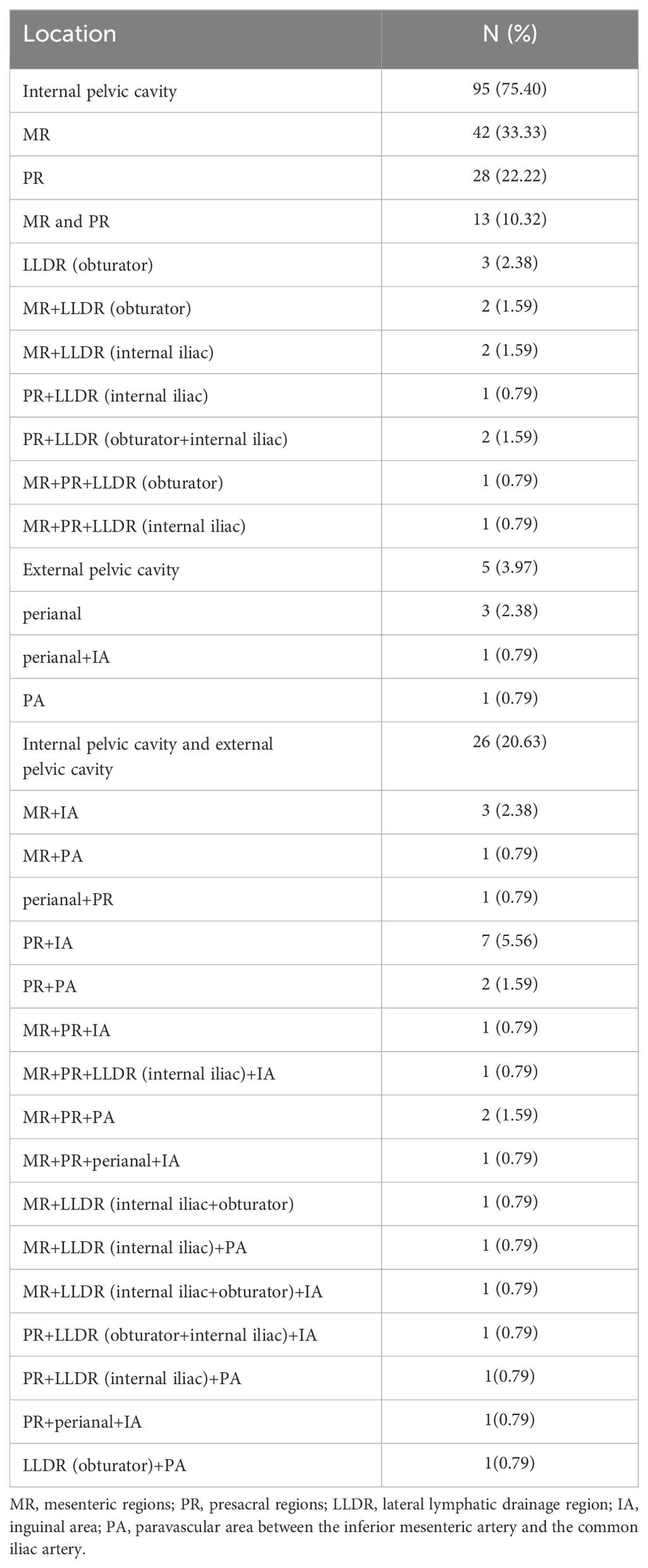 | Location | N (%) |
|---|---|
| Internal pelvic cavity | 95 (75.40) |
| MR | 42 (33.33) |
| PR | 28 (22.22) |
| MR and PR | 13 (10.32) |
| LLDR (obturator) | 3 (2.38) |
| MR+LLDR (obturator) | 2 (1.59) |
| MR+LLDR (internal iliac) | 2 (1.59) |
| PR+LLDR (internal iliac) | 1 (0.79) |
| PR+LLDR (obturator+internal iliac) | 2 (1.59) |
| MR+PR+LLDR (obturator) | 1 (0.79) |
| MR+PR+LLDR (internal iliac) | 1 (0.79) |
| External pelvic cavity | 5 (3.97) |
| perianal | 3 (2.38) |
| perianal+IA | 1 (0.79) |
| PA | 1 (0.79) |
| Internal pelvic cavity and external pelvic cavity | 26 (20.63) |
| MR+IA | 3 (2.38) |
| MR+PA | 1 (0.79) |
| perianal+PR | 1 (0.79) |
| PR+IA | 7 (5.56) |
| PR+PA | 2 (1.59) |
| MR+PR+IA | 1 (0.79) |
| MR+PR+LLDR (internal iliac)+IA | 1 (0.79) |
| MR+PR+PA | 2 (1.59) |
| MR+PR+perianal+IA | 1 (0.79) |
| MR+LLDR (internal iliac+obturator) | 1 (0.79) |
| MR+LLDR (internal iliac)+PA | 1 (0.79) |
| MR+LLDR (internal iliac+obturator)+IA | 1 (0.79) |
| PR+LLDR (obturator+internal iliac)+IA | 1 (0.79) |
| PR+LLDR (internal iliac)+PA | 1(0.79) |
| PR+perianal+IA | 1(0.79) |
| LLDR (obturator)+PA | 1(0.79) |

MR, mesenteric regions; PR, presacral regions; LLDR, lateral lymphatic drainage region; IA, inguinal area; PA, paravascular area between the inferior mesenteric artery and the common iliac artery.